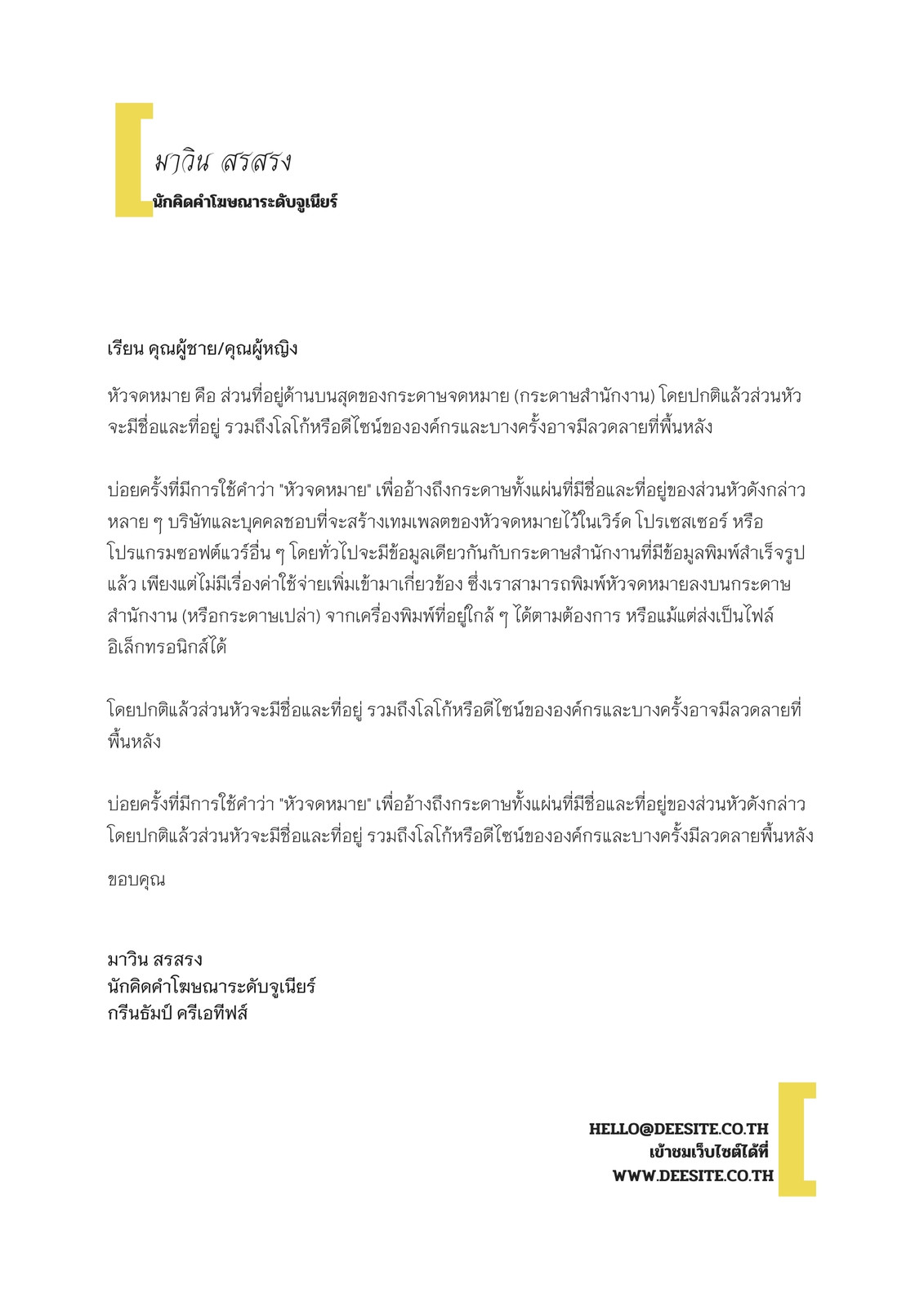 มาวิน สรสรง
นักคิดคำโฆษณาระดับจูเนียร์

เรียน คุณผู้ชาย/คุณผู้หญิง

หัวจดหมาย คือ ส่วนที่อยู่ด้านบนสุดของกระดาษจดหมาย (กระดาษสำนักงาน) โดยปกติแล้วส่วนหัวจะมีชื่อและที่อยู่ รวมถึงโลโก้หรือดีไซน์ขององค์กรและบางครั้งอาจมีลวดลายที่พื้นหลัง

บ่อยครั้งที่มีการใช้คำว่า "หัวจดหมาย" เพื่ออ้างถึงกระดาษทั้งแผ่นที่มีชื่อและที่อยู่ของส่วนหัวดังกล่าว หลาย ๆ บริษัทและบุคคลชอบที่จะสร้างเทมเพลตของหัวจดหมายไว้ในเวิร์ด โปรเซสเซอร์ หรือโปรแกรมซอฟต์แวร์อื่น ๆ โดยทั่วไปจะมีข้อมูลเดียวกันกับกระดาษสำนักงานที่มีข้อมูลพิมพ์สำเร็จรูปแล้ว เพียงแต่ไม่มีเรื่องค่าใช้จ่ายเพิ่มเข้ามาเกี่ยวข้อง ซึ่งเราสามารถพิมพ์หัวจดหมายลงบนกระดาษสำนักงาน (หรือกระดาษเปล่า) จากเครื่องพิมพ์ที่อยู่ใกล้ ๆ ได้ตามต้องการ หรือแม้แต่ส่งเป็นไฟล์อิเล็กทรอนิกส์ได้

โดยปกติแล้วส่วนหัวจะมีชื่อและที่อยู่ รวมถึงโลโก้หรือดีไซน์ขององค์กรและบางครั้งอาจมีลวดลายที่พื้นหลัง

บ่อยครั้งที่มีการใช้คำว่า "หัวจดหมาย" เพื่ออ้างถึงกระดาษทั้งแผ่นที่มีชื่อและที่อยู่ของส่วนหัวดังกล่าว โดยปกติแล้วส่วนหัวจะมีชื่อและที่อยู่ รวมถึงโลโก้หรือดีไซน์ขององค์กรและบางครั้งมีลวดลายพื้นหลัง

ขอบคุณ

มาวิน สรสรง
นักคิดคำโฆษณาระดับจูเนียร์
กรีนธัมป์ ครีเอทีฟส์

HELLO@DEESITE.CO.TH
เข้าชมเว็บไซต์ได้ที่
WWW.DEESITE.CO.TH